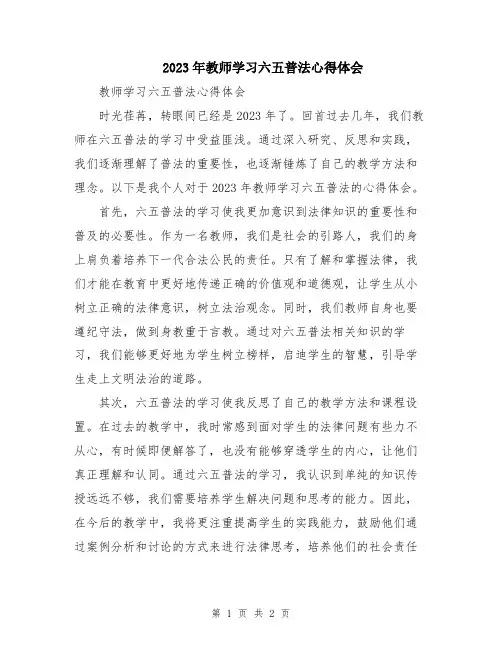 2023年教师学习六五普法心得体会

教师学习六五普法心得体会

时光荏苒，转眼间已经是2023年了。回首过去几年，我们教师在六五普法的学习中受益匪浅。通过深入研究、反思和实践，我们逐渐理解了普法的重要性，也逐渐锤炼了自己的教学方法和理念。以下是我个人对于2023年教师学习六五普法的心得体会。

首先，六五普法的学习使我更加意识到法律知识的重要性和普及的必要性。作为一名教师，我们是社会的引路人，我们的身上肩负着培养下一代合法公民的责任。只有了解和掌握法律，我们才能在教育中更好地传递正确的价值观和道德观，让学生从小树立正确的法律意识，树立法治观念。同时，我们教师自身也要遵纪守法，做到身教重于言教。通过对六五普法相关知识的学习，我们能够更好地为学生树立榜样，启迪学生的智慧，引导学生走上文明法治的道路。

其次，六五普法的学习使我反思了自己的教学方法和课程设置。在过去的教学中，我时常感到面对学生的法律问题有些力不从心，有时候即便解答了，也没有能够穿透学生的内心，让他们真正理解和认同。通过六五普法的学习，我认识到单纯的知识传授远远不够，我们需要培养学生解决问题和思考的能力。因此，在今后的教学中，我将更注重提高学生的实践能力，鼓励他们通过案例分析和讨论的方式来进行法律思考，培养他们的社会责任

第 1 页 共 2 页